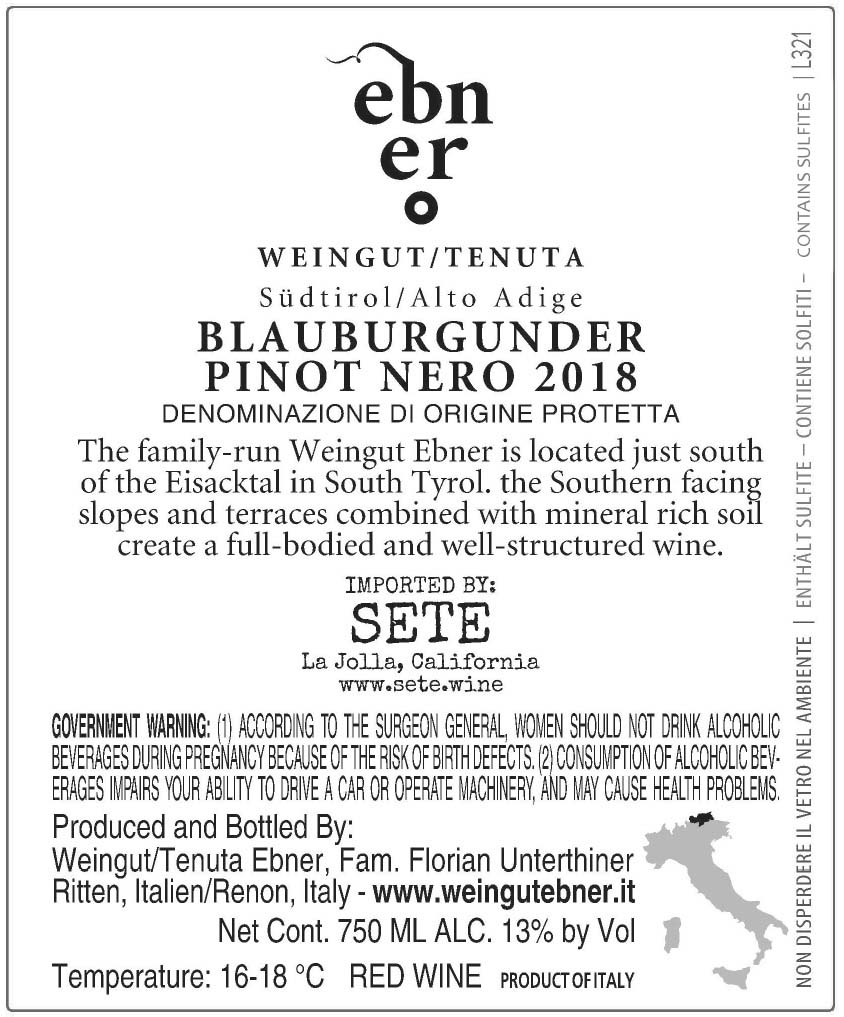 ebn
er

WEINGUT/TENUTA
Südtirol/Alto Adige
BLAUBURGUNDER
PINOT NERO 2018
DENOMINAZIONE DI ORIGINE PROTETTA

The family-run Weingut Ebner is located just south of the Eisacktal in South Tyrol. the Southern facing slopes and terraces combined with mineral rich soil create a full-bodied and well-structured wine.

IMPORTED BY:
SETE
La Jolla, California
www.sete.wine

GOVERNMENT WARNING: (1) ACCORDING TO THE SURGEON GENERAL, WOMEN SHOULD NOT DRINK ALCOHOLIC BEVERAGES DURING PREGNANCY BECAUSE OF THE RISK OF BIRTH DEFECTS. (2) CONSUMPTION OF ALCOHOLIC BEVERAGES IMPAIRS YOUR ABILITY TO DRIVE A CAR OR OPERATE MACHINERY, AND MAY CAUSE HEALTH PROBLEMS.

Produced and Bottled By:
Weingut/Tenuta Ebner, Fam. Florian Unterthiner
Ritten, Italien/Renon, Italy - www.weingutebner.it
Net Cont. 750 ML ALC. 13% by Vol
Temperature: 16-18 °C RED WINE PRODUCT OF ITALY

NON DISPERDERE IL VETRO NEL AMBIENTE | ENTHÄLT SULFITE – CONTIENE SOLFITI – CONTAINS SULFITES | L321